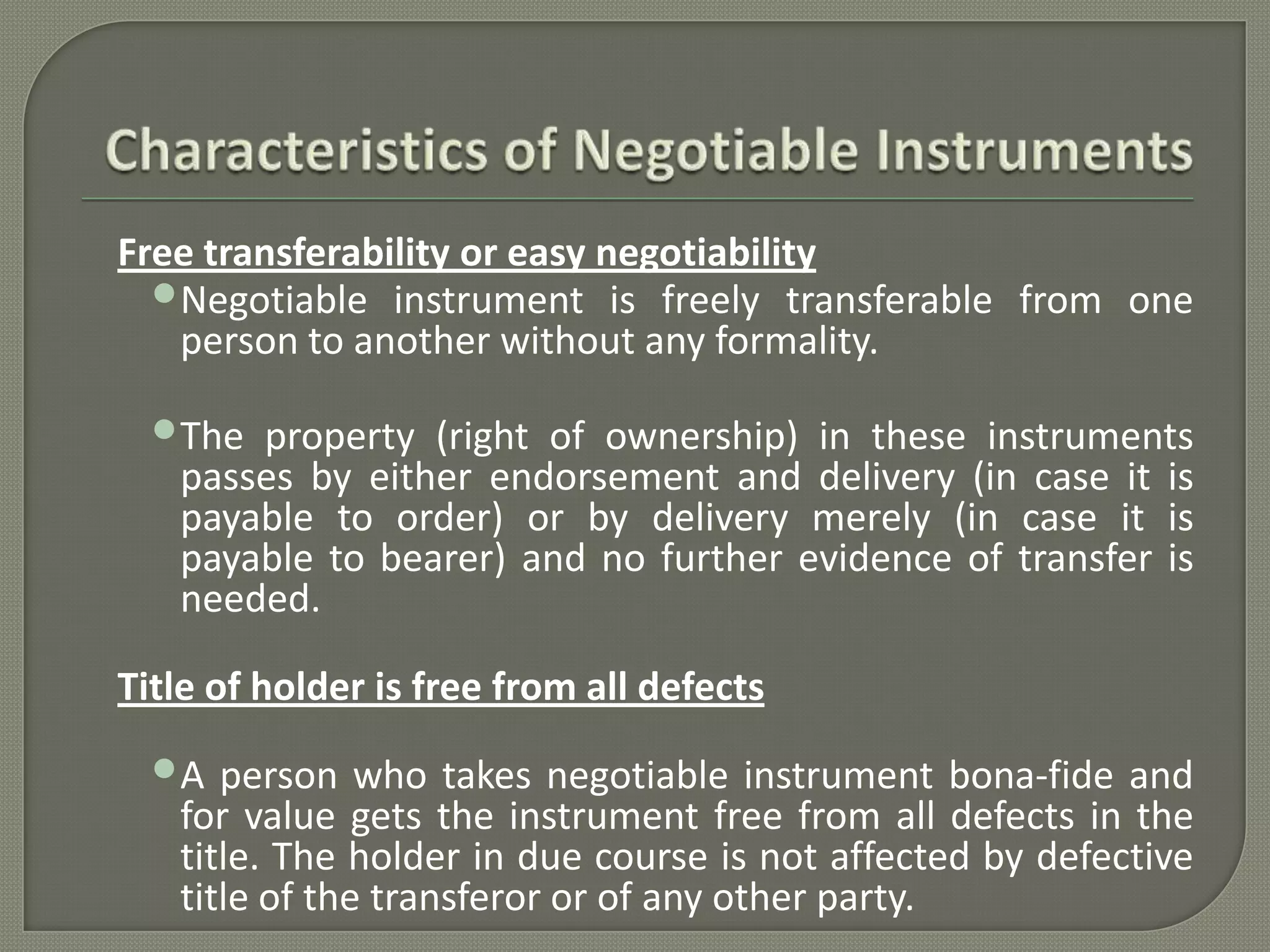 Characteristics of Negotiable Instruments

Free transferability or easy negotiability

• Negotiable instrument is freely transferable from one person to another without any formality.

• The property (right of ownership) in these instruments passes by either endorsement and delivery (in case it is payable to order) or by delivery merely (in case it is payable to bearer) and no further evidence of transfer is needed.

Title of holder is free from all defects

• A person who takes negotiable instrument bona-fide and for value gets the instrument free from all defects in the title. The holder in due course is not affected by defective title of the transferor or of any other party.